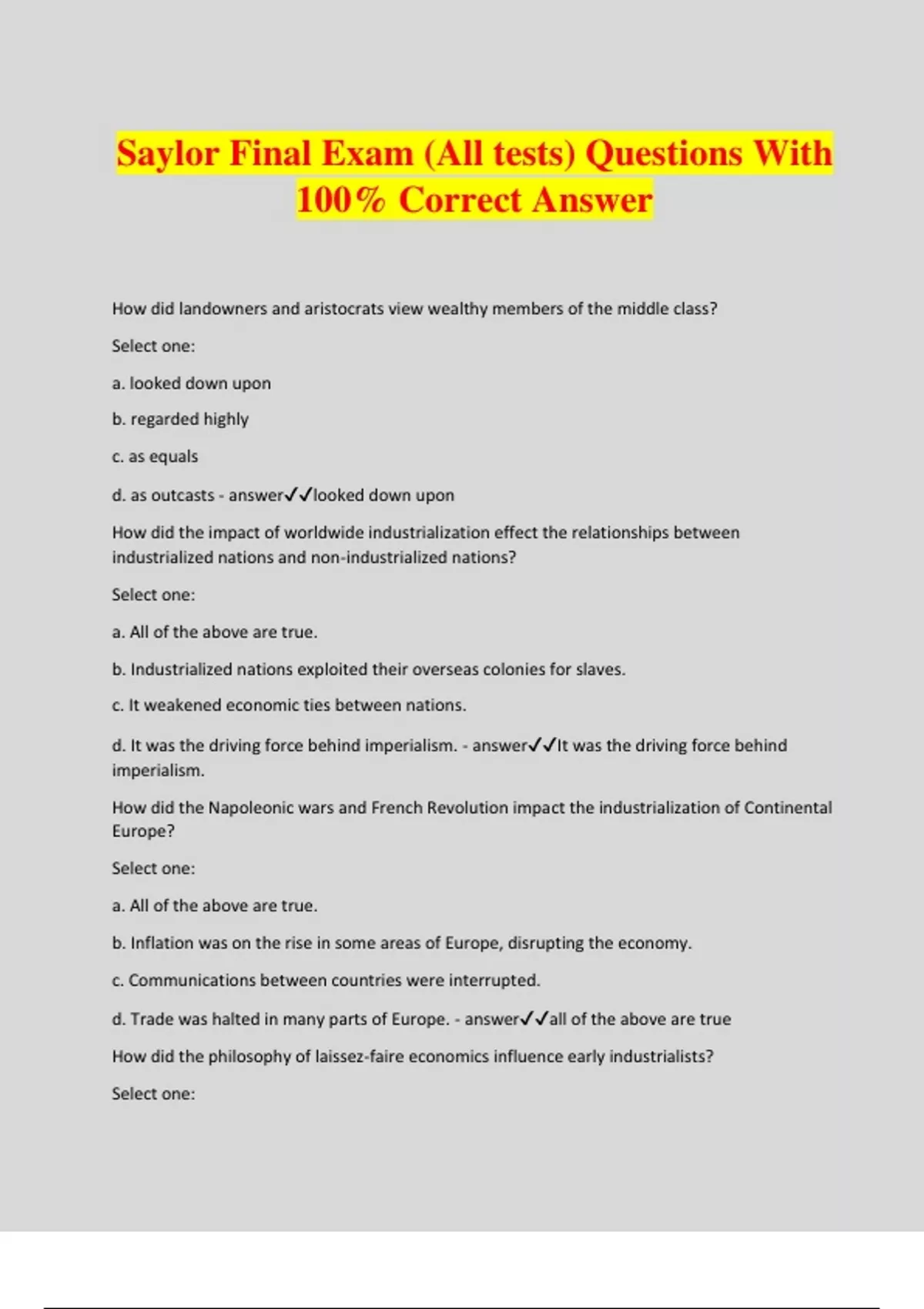 Saylor Final Exam (All tests) Questions With 100% Correct Answer

How did landowners and aristocrats view wealthy members of the middle class?

Select one:

a. looked down upon

b. regarded highly

c. as equals

d. as outcasts - answer✓✓looked down upon

How did the impact of worldwide industrialization effect the relationships between industrialized nations and non-industrialized nations?

Select one:

a. All of the above are true.

b. Industrialized nations exploited their overseas colonies for slaves.

c. It weakened economic ties between nations.

d. It was the driving force behind imperialism. - answer✓✓It was the driving force behind imperialism.

How did the Napoleonic wars and French Revolution impact the industrialization of Continental Europe?

Select one:

a. All of the above are true.

b. Inflation was on the rise in some areas of Europe, disrupting the economy.

c. Communications between countries were interrupted.

d. Trade was halted in many parts of Europe. - answer✓✓all of the above are true

How did the philosophy of laissez-faire economics influence early industrialists?

Select one: